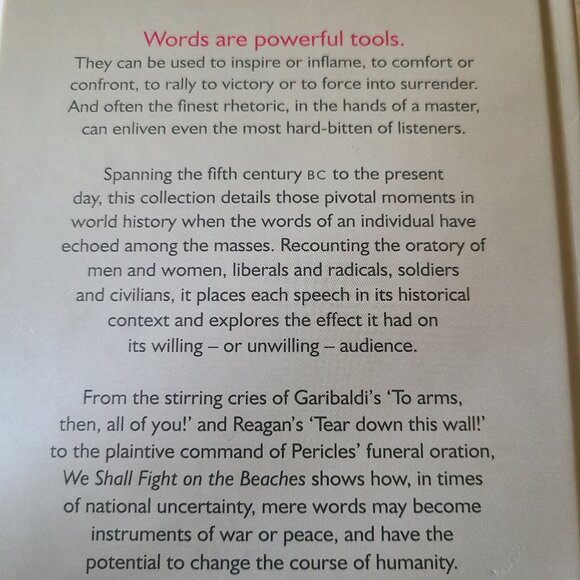 Words are powerful tools.
They can be used to inspire or inflame, to comfort or confront, to rally to victory or to force into surrender. And often the finest rhetoric, in the hands of a master, can enliven even the most hard-bitten of listeners.

Spanning the fifth century BC to the present day, this collection details those pivotal moments in world history when the words of an individual have echoed among the masses. Recounting the oratory of men and women, liberals and radicals, soldiers and civilians, it places each speech in its historical context and explores the effect it had on its willing – or unwilling – audience.

From the stirring cries of Garibaldi's 'To arms, then, all of you!' and Reagan's 'Tear down this wall!' to the plaintive command of Pericles' funeral oration, We Shall Fight on the Beaches shows how, in times of national uncertainty, mere words may become instruments of war or peace, and have the potential to change the course of humanity.